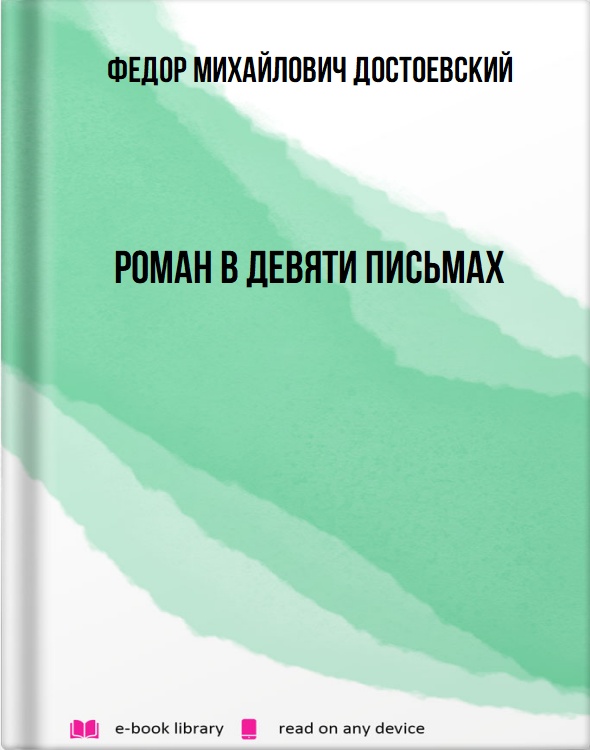 ФЕДОР МИХАЙЛОВИЧ ДОСТОЕВСКИЙ

РОМАН В ДЕВЯТИ ПИСЬМАХ

e-book library read on any device